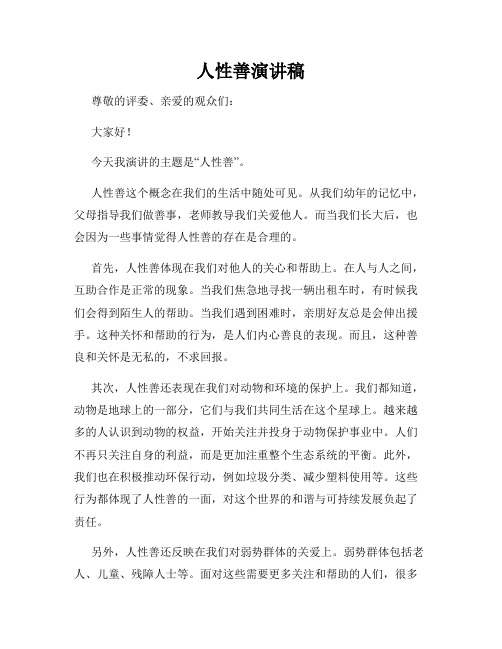 人性善演讲稿

尊敬的评委、亲爱的观众们:

大家好!

今天我演讲的主题是“人性善”。

人性善这个概念在我们的生活中随处可见。从我们幼年的记忆中，父母指导我们做善事，老师教导我们关爱他人。而当我们长大后，也会因为一些事情觉得人性善的存在是合理的。

首先，人性善体现在我们对他人的关心和帮助上。在人与人之间，互助合作是正常的现象。当我们焦急地寻找一辆出租车时，有时候我们会得到陌生人的帮助。当我们遇到困难时，亲朋好友总是会伸出援手。这种关怀和帮助的行为，是人们内心善良的表现。而且，这种善良和关怀是无私的，不求回报。

其次，人性善还表现在我们对动物和环境的保护上。我们都知道，动物是地球上的一部分，它们与我们共同生活在这个星球上。越来越多的人认识到动物的权益，开始关注并投身于动物保护事业中。人们不再只关注自身的利益，而是更加注重整个生态系统的平衡。此外，我们也在积极推动环保行动，例如垃圾分类、减少塑料使用等。这些行为都体现了人性善的一面，对这个世界的和谐与可持续发展负起了责任。

另外，人性善还反映在我们对弱势群体的关爱上。弱势群体包括老人、儿童、残障人士等。面对这些需要更多关注和帮助的人们，很多